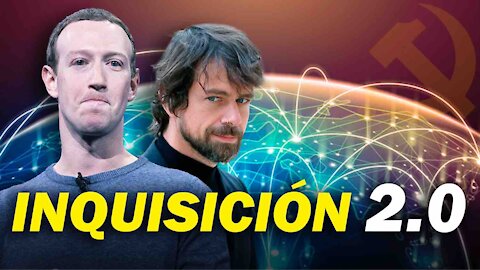 INQUISICIÓN 2.0